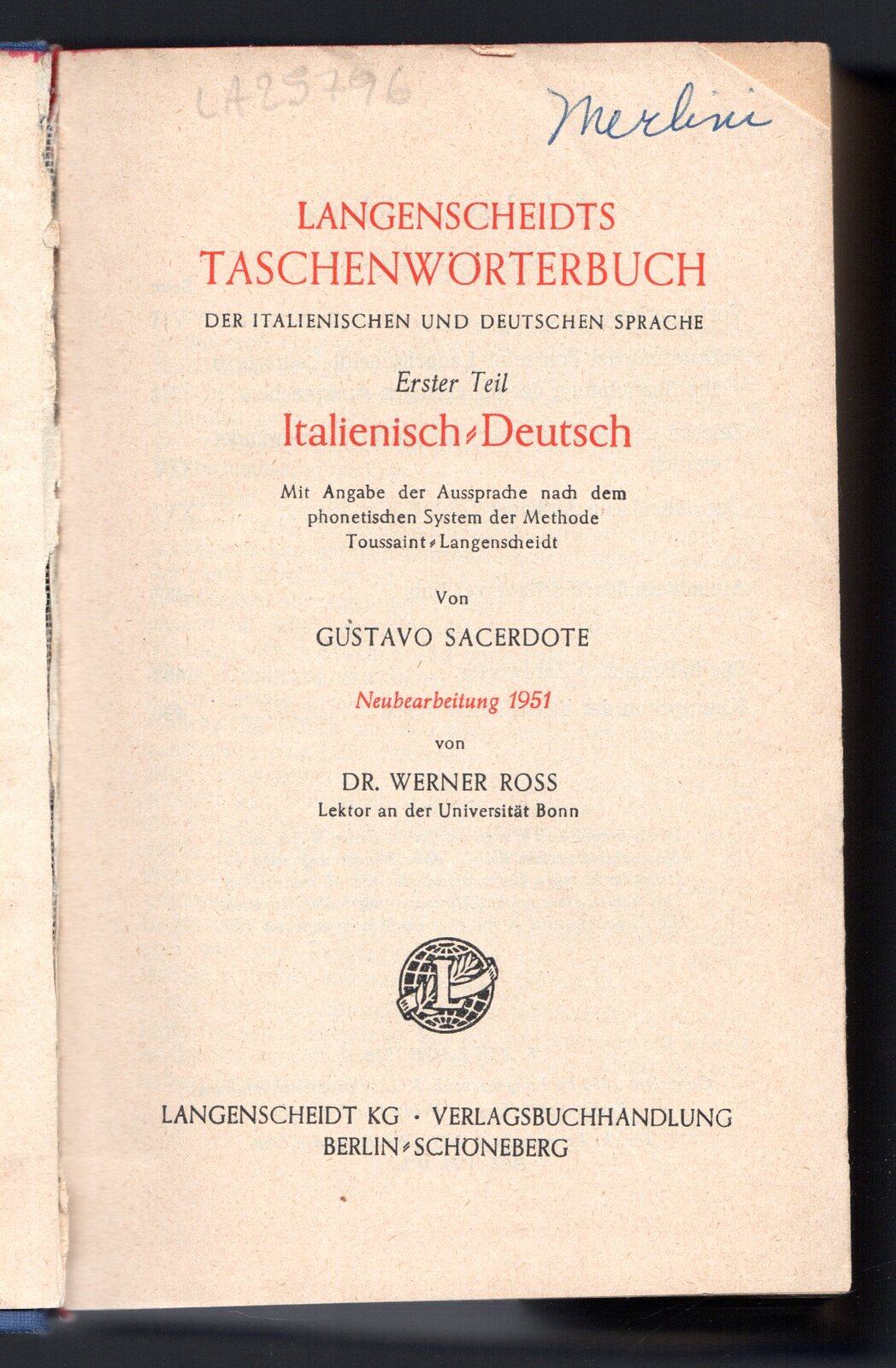 LA25796

Merlini

LANGENSCHEIDTS
TASCHENWÖRTERBUCH
DER ITALIENISCHEN UND DEUTSCHEN SPRACHE

Erster Teil
Italienisch-Deutsch

Mit Angabe der Aussprache nach dem phonetischen System der Methode Toussaint-Langenscheidt

Von
GUSTAVO SACERDOTE

Neubearbeitung 1951
von
DR. WERNER ROSS
Lektor an der Universität Bonn

L

LANGENSCHEIDT KG · VERLAGSBUCHHANDLUNG
BERLIN-SCHÖNEBERG